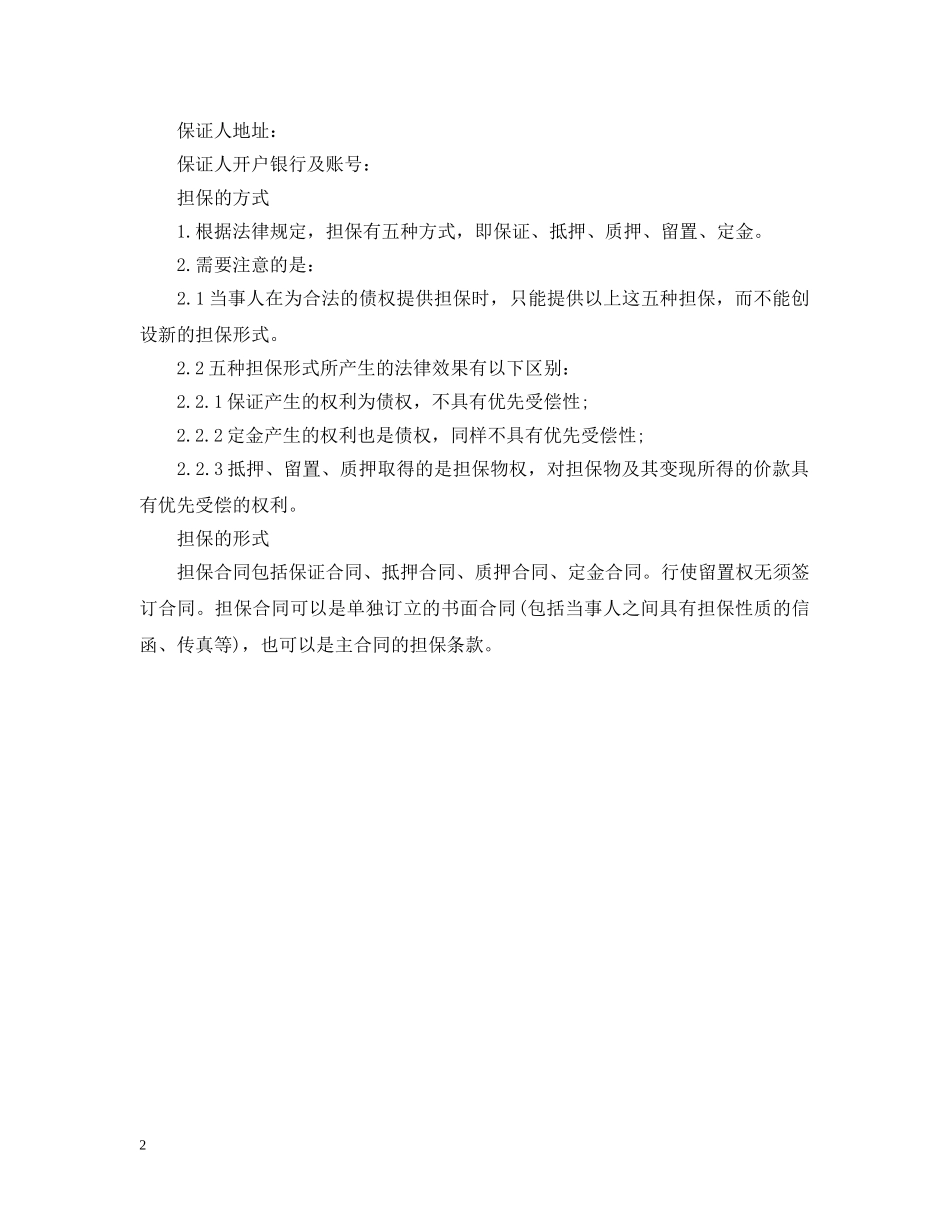 保证人地址：

保证人开户银行及账号：

担保的方式

1.根据法律规定，担保有五种方式，即保证、抵押、质押、留置、定金。

2.需要注意的是：

2.1当事人在为合法的债权提供担保时，只能提供以上这五种担保，而不能创设新的担保形式。

2.2五种担保形式所产生的法律效果有以下区别：

2.2.1保证产生的权利为债权，不具有优先受偿性;

2.2.2定金产生的权利也是债权，同样不具有优先受偿性;

2.2.3抵押、留置、质押取得的是担保物权，对担保物及其变现所得的价款具有优先受偿的权利。

担保的形式

担保合同包括保证合同、抵押合同、质押合同、定金合同。行使留置权无须签订合同。担保合同可以是单独订立的书面合同(包括当事人之间具有担保性质的信函、传真等)，也可以是主合同的担保条款。

2